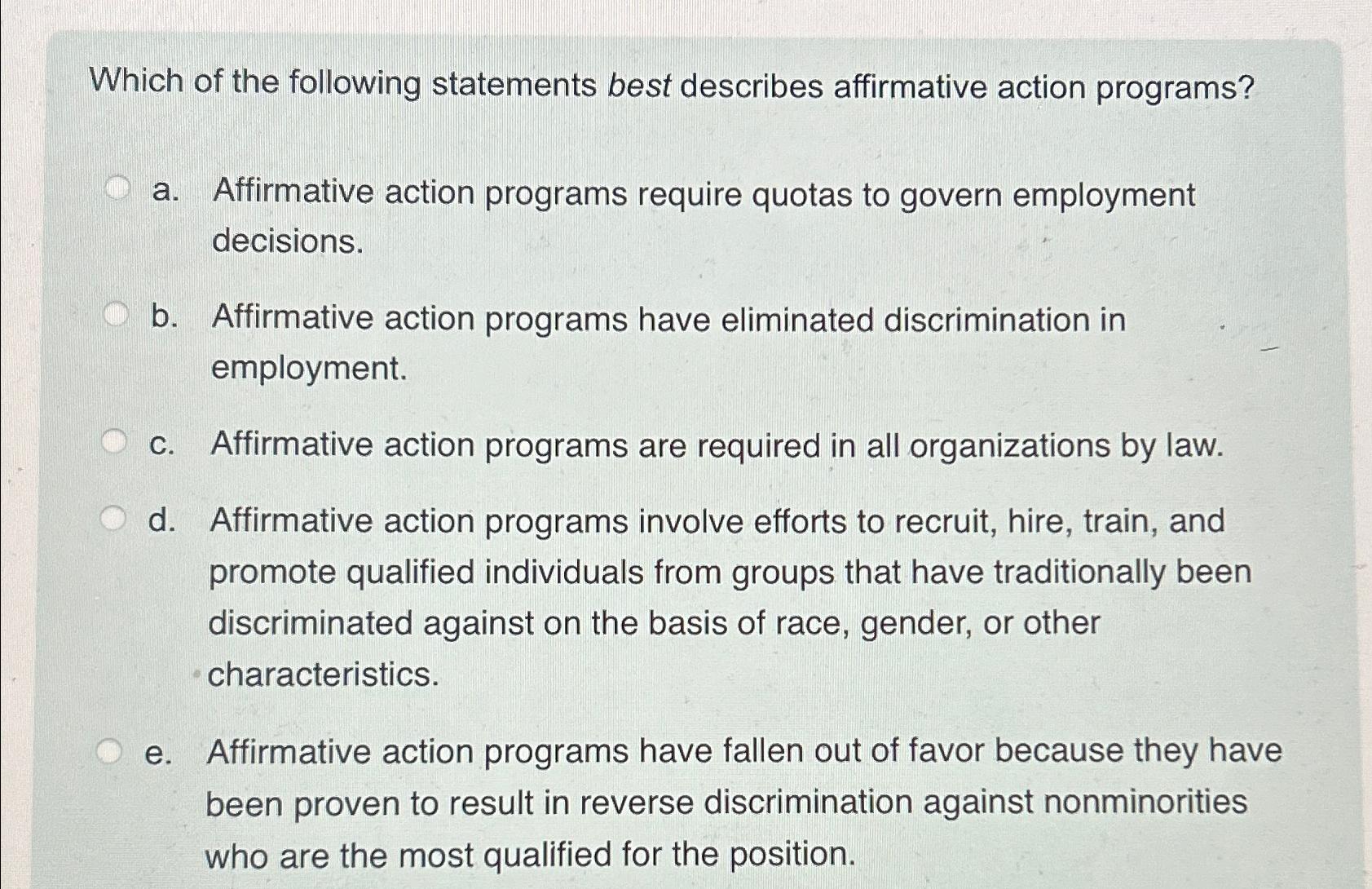 Which of the following statements best describes affirmative action programs?

a. Affirmative action programs require quotas to govern employment decisions.

b. Affirmative action programs have eliminated discrimination in employment.

c. Affirmative action programs are required in all organizations by law.

d. Affirmative action programs involve efforts to recruit, hire, train, and promote qualified individuals from groups that have traditionally been discriminated against on the basis of race, gender, or other characteristics.

e. Affirmative action programs have fallen out of favor because they have been proven to result in reverse discrimination against nonminorities who are the most qualified for the position.